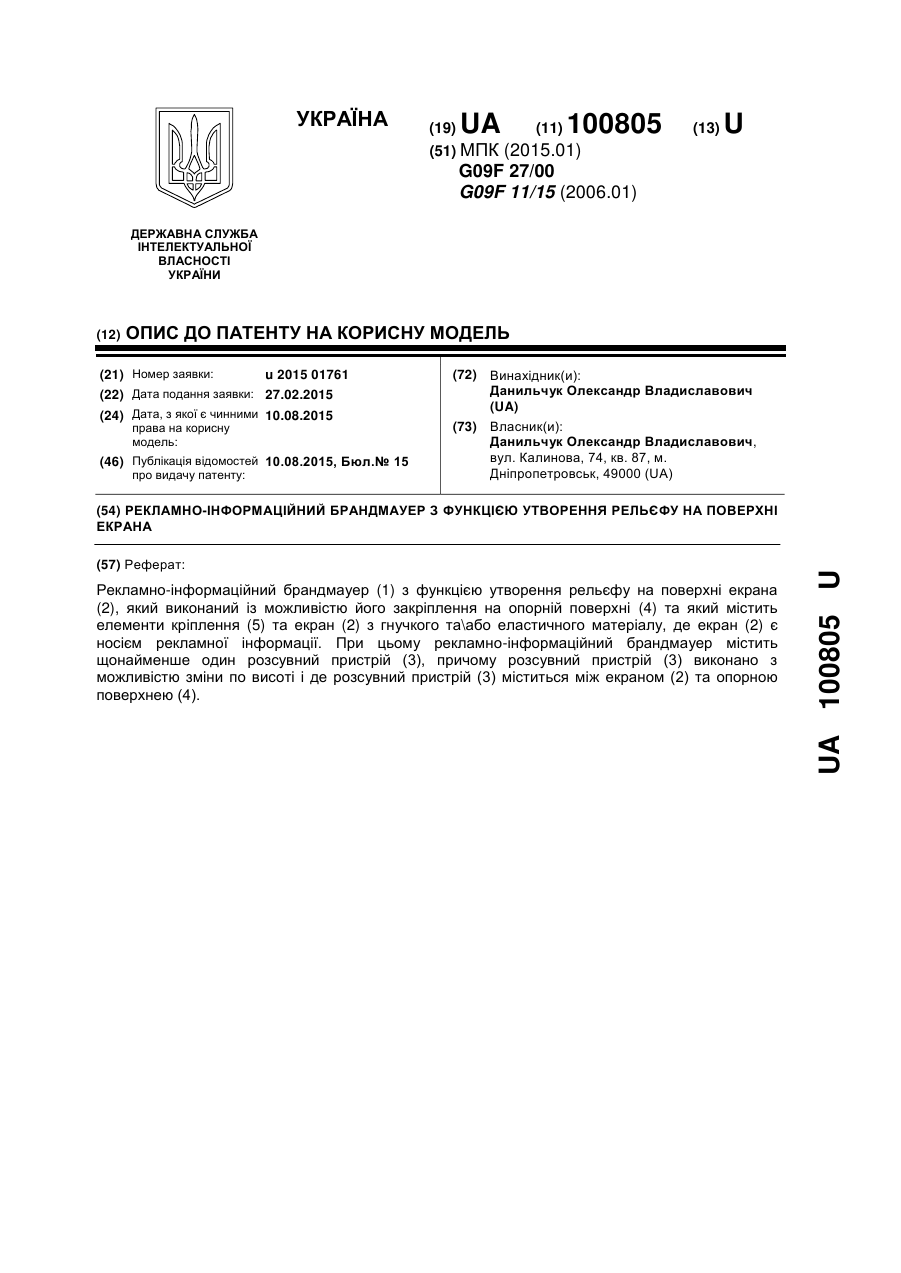 УКРАЇНА

(19) UA (11) 100805 (13) U

(51) МПК (2015.01)
G09F 27/00
G09F 11/15 (2006.01)

ДЕРЖАВНА СЛУЖБА
ІНТЕЛЕКТУАЛЬНОЇ
ВЛАСНОСТІ
УКРАЇНИ

(12) ОПИС ДО ПАТЕНТУ НА КОРИСНУ МОДЕЛЬ

(21) Номер заявки: u 2015 01761
(22) Дата подання заявки: 27.02.2015
(24) Дата, з якої є чинними права на корисну модель: 10.08.2015
(46) Публікація відомостей про видачу патенту: 10.08.2015, Бюл.№ 15

(72) Винахідник(и):
Данильчук Олександр Владиславович (UA)
(73) Власник(и):
Данильчук Олександр Владиславович, вул. Калинова, 74, кв. 87, м. Дніпропетровськ, 49000 (UA)

(54) РЕКЛАМНО-ІНФОРМАЦІЙНИЙ БРАНДМАУЕР З ФУНКЦІЄЮ УТВОРЕННЯ РЕЛЬЄФУ НА ПОВЕРХНІ ЕКРАНА

(57) Реферат:

Рекламно-інформаційний брандмауер (1) з функцією утворення рельєфу на поверхні екрана (2), який виконаний із можливістю його закріплення на опорній поверхні (4) та який містить елементи кріплення (5) та екран (2) з гнучкого та\або еластичного матеріалу, де екран (2) є носієм рекламної інформації. При цьому рекламно-інформаційний брандмауер містить щонайменше один розсувний пристрій (3), причому розсувний пристрій (3) виконано з можливістю зміни по висоті і де розсувний пристрій (3) міститься між екраном (2) та опорною поверхнею (4).

UA 100805 U